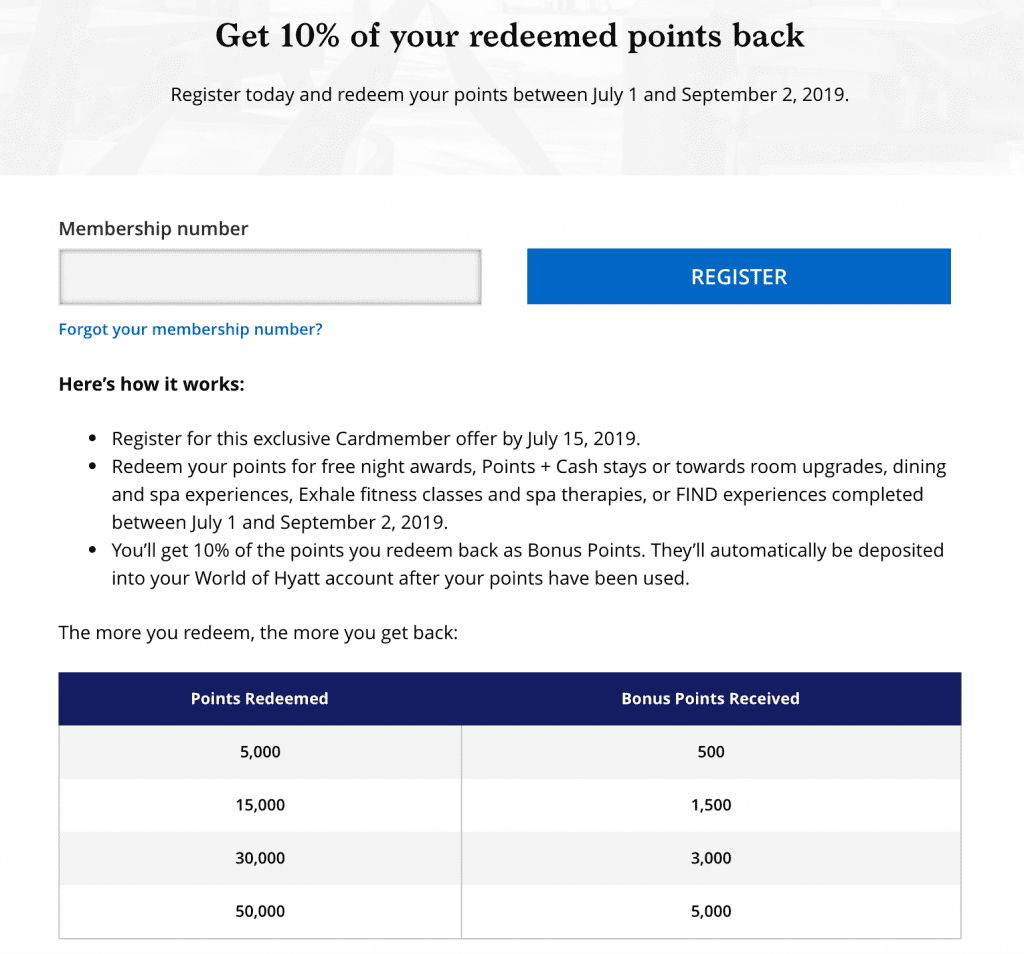 Get 10% of your redeemed points back

Register today and redeem your points between July 1 and September 2, 2019.

Membership number

REGISTER

Forgot your membership number?

Here's how it works:

- Register for this exclusive Cardmember offer by July 15, 2019.
- Redeem your points for free night awards, Points + Cash stays or towards room upgrades, dining and spa experiences, Exhale fitness classes and spa therapies, or FIND experiences completed between July 1 and September 2, 2019.
- You'll get 10% of the points you redeem back as Bonus Points. They'll automatically be deposited into your World of Hyatt account after your points have been used.

The more you redeem, the more you get back:

| Points Redeemed | Bonus Points Received |
|---|---|
| 5,000 | 500 |
| 15,000 | 1,500 |
| 30,000 | 3,000 |
| 50,000 | 5,000 |